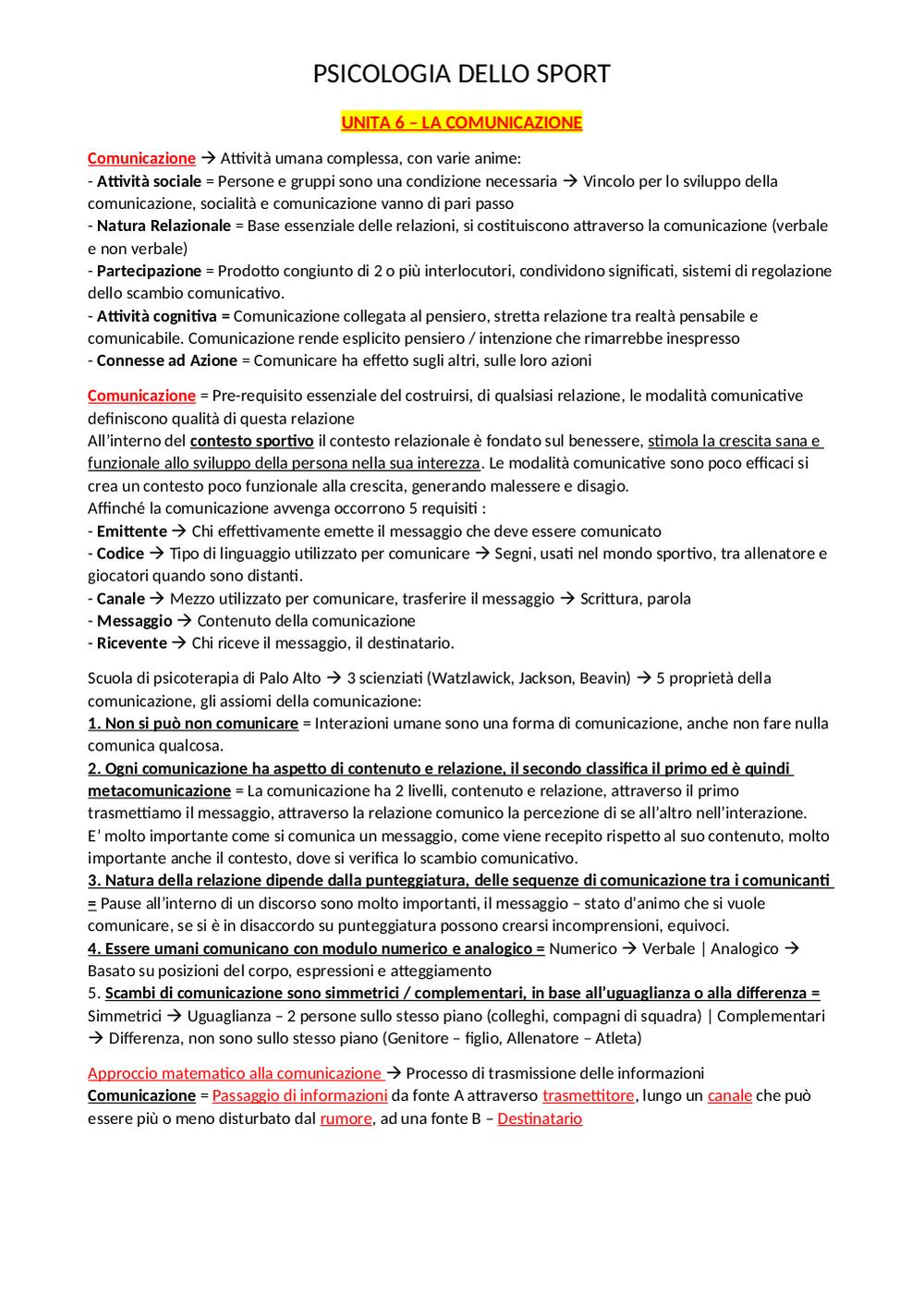 PSICOLOGIA DELLO SPORT

UNITA 6 – LA COMUNICAZIONE

Comunicazione → Attività umana complessa, con varie anime:
- Attività sociale = Persone e gruppi sono una condizione necessaria → Vincolo per lo sviluppo della comunicazione, socialità e comunicazione vanno di pari passo
- Natura Relazionale = Base essenziale delle relazioni, si costituiscono attraverso la comunicazione (verbale e non verbale)
- Partecipazione = Prodotto congiunto di 2 o più interlocutori, condividono significati, sistemi di regolazione dello scambio comunicativo.
- Attività cognitiva = Comunicazione collegata al pensiero, stretta relazione tra realtà pensabile e comunicabile. Comunicazione rende esplicito pensiero / intenzione che rimarrebbe inespresso
- Connesse ad Azione = Comunicare ha effetto sugli altri, sulle loro azioni

Comunicazione = Pre-requisito essenziale del costruirsi, di qualsiasi relazione, le modalità comunicative definiscono qualità di questa relazione
All'interno del contesto sportivo il contesto relazionale è fondato sul benessere, stimola la crescita sana e funzionale allo sviluppo della persona nella sua interezza. Le modalità comunicative sono poco efficaci si crea un contesto poco funzionale alla crescita, generando malessere e disagio.
Affinché la comunicazione avvenga occorrono 5 requisiti :
- Emittente → Chi effettivamente emette il messaggio che deve essere comunicato
- Codice → Tipo di linguaggio utilizzato per comunicare → Segni, usati nel mondo sportivo, tra allenatore e giocatori quando sono distanti.
- Canale → Mezzo utilizzato per comunicare, trasferire il messaggio → Scrittura, parola
- Messaggio → Contenuto della comunicazione
- Ricevente → Chi riceve il messaggio, il destinatario.

Scuola di psicoterapia di Palo Alto → 3 scienziati (Watzlawick, Jackson, Beavin) → 5 proprietà della comunicazione, gli assiomi della comunicazione:
1. Non si può non comunicare = Interazioni umane sono una forma di comunicazione, anche non fare nulla comunica qualcosa.
2. Ogni comunicazione ha aspetto di contenuto e relazione, il secondo classifica il primo ed è quindi metacomunicazione = La comunicazione ha 2 livelli, contenuto e relazione, attraverso il primo trasmettiamo il messaggio, attraverso la relazione comunico la percezione di se all'altro nell'interazione. E' molto importante come si comunica un messaggio, come viene recepito rispetto al suo contenuto, molto importante anche il contesto, dove si verifica lo scambio comunicativo.
3. Natura della relazione dipende dalla punteggiatura, delle sequenze di comunicazione tra i comunicanti = Pause all'interno di un discorso sono molto importanti, il messaggio – stato d'animo che si vuole comunicare, se si è in disaccordo su punteggiatura possono crearsi incomprensioni, equivoci.
4. Essere umani comunicano con modulo numerico e analogico = Numerico → Verbale | Analogico → Basato su posizioni del corpo, espressioni e atteggiamento
5. Scambi di comunicazione sono simmetrici / complementari, in base all'uguaglianza o alla differenza = Simmetrici → Uguaglianza – 2 persone sullo stesso piano (colleghi, compagni di squadra) | Complementari → Differenza, non sono sullo stesso piano (Genitore – figlio, Allenatore – Atleta)

Approccio matematico alla comunicazione → Processo di trasmissione delle informazioni
Comunicazione = Passaggio di informazioni da fonte A attraverso trasmettitore, lungo un canale che può essere più o meno disturbato dal rumore, ad una fonte B – Destinatario